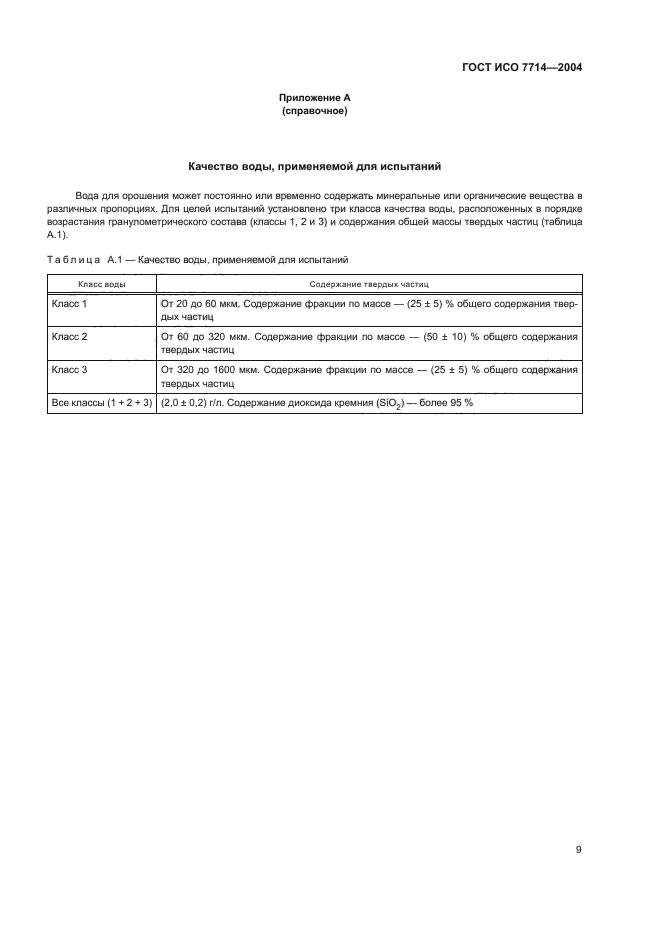 ГОСТ ИСО 7714—2004

Приложение А
(справочное)

Качество воды, применяемой для испытаний

Вода для орошения может постоянно или временно содержать минеральные или органические вещества в различных пропорциях. Для целей испытаний установлено три класса качества воды, расположенных в порядке возрастания гранулометрического состава (классы 1, 2 и 3) и содержания общей массы твердых частиц (таблица А.1).

Таблица А.1 — Качество воды, применяемой для испытаний

| Класс воды | Содержание твердых частиц |
|---|---|
| Класс 1 | От 20 до 60 мкм. Содержание фракции по массе — (25 ± 5) % общего содержания твердых частиц |
| Класс 2 | От 60 до 320 мкм. Содержание фракции по массе — (50 ± 10) % общего содержания твердых частиц |
| Класс 3 | От 320 до 1600 мкм. Содержание фракции по массе — (25 ± 5) % общего содержания твердых частиц |
| Все классы (1 + 2 + 3) | (2,0 ± 0,2) г/л. Содержание диоксида кремния ($SiO_2$) — более 95 % |

9